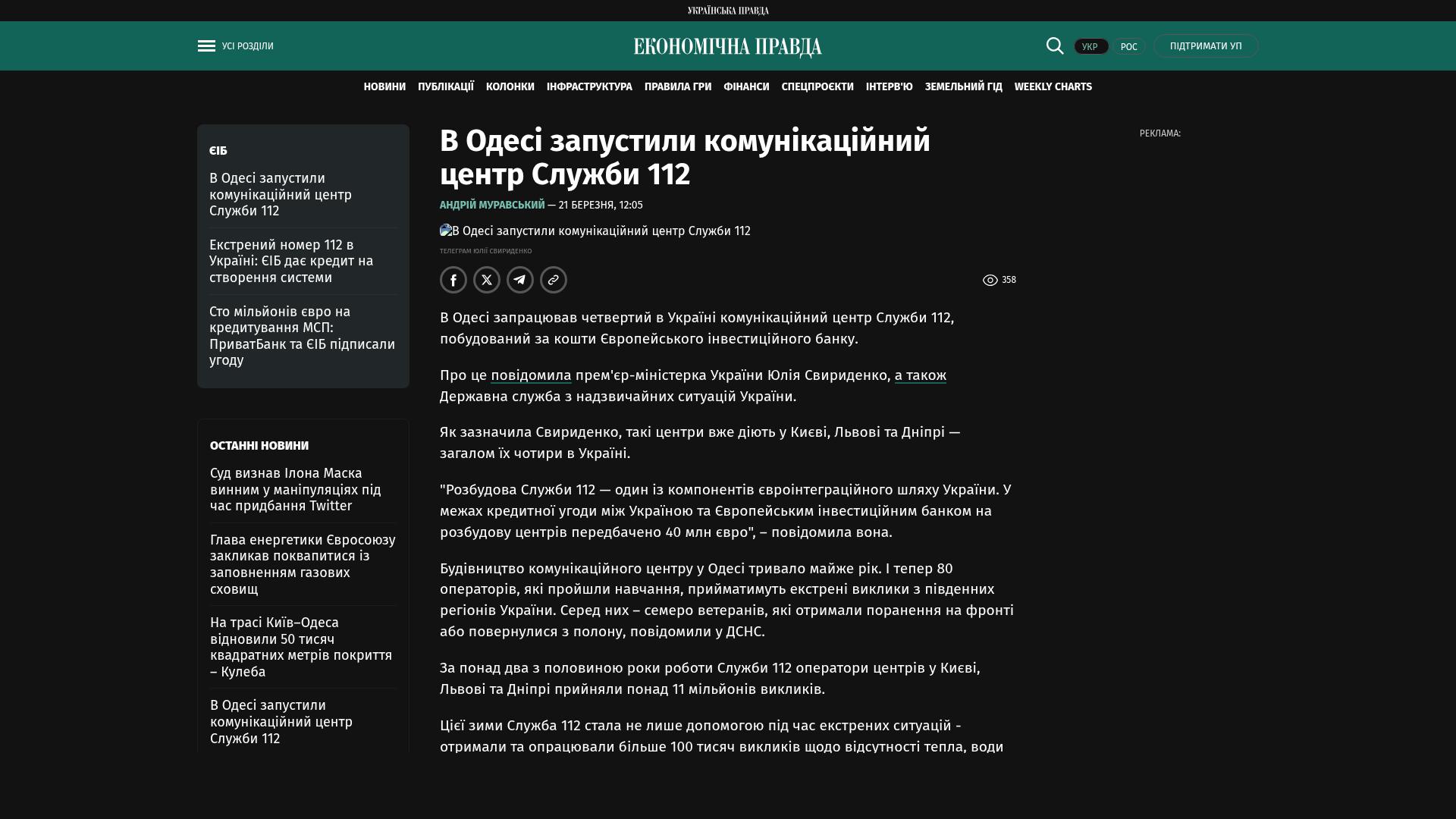 УКРАЇНСЬКА ПРАВДА

УСІ РОЗДІЛИ

ЕКОНОМІЧНА ПРАВДА

УКР РОС ПІДТРИМАТИ УП

НОВИНИ ПУБЛІКАЦІЇ КОЛОНКИ ІНФРАСТРУКТУРА ПРАВИЛА ГРИ ФІНАНСИ СПЕЦПРОЄКТИ ІНТЕРВ'Ю ЗЕМЕЛЬНИЙ ГІД WEEKLY CHARTS

ЄІБ

В Одесі запустили комунікаційний центр Служби 112

Екстрений номер 112 в Україні: ЄІБ дає кредит на створення системи

Сто мільйонів євро на кредитування МСП: ПриватБанк та ЄІБ підписали угоду

ОСТАННІ НОВИНИ

Суд визнав Ілона Маска винним у маніпуляціях під час придбання Twitter

Глава енергетики Євросоюзу закликав поквапитися із заповненням газових сховищ

На трасі Київ–Одеса відновили 50 тисяч квадратних метрів покриття – Кулеба

В Одесі запустили комунікаційний центр Служби 112

В Одесі запустили комунікаційний центр Служби 112

АНДРІЙ МУРАВСЬКИЙ — 21 БЕРЕЗНЯ, 12:05

В Одесі запустили комунікаційний центр Служби 112

ТЕЛЕГРАМ ЮЛІЇ СВИРИДЕНКО

358

В Одесі запрацював четвертий в Україні комунікаційний центр Служби 112, побудований за кошти Європейського інвестиційного банку.

Про це повідомила прем'єр-міністерка України Юлія Свириденко, а також Державна служба з надзвичайних ситуацій України.

Як зазначила Свириденко, такі центри вже діють у Києві, Львові та Дніпрі — загалом їх чотири в Україні.

"Розбудова Служби 112 — один із компонентів євроінтеграційного шляху України. У межах кредитної угоди між Україною та Європейським інвестиційним банком на розбудову центрів передбачено 40 млн євро", – повідомила вона.

Будівництво комунікаційного центру у Одесі тривало майже рік. І тепер 80 операторів, які пройшли навчання, прийматимуть екстрені виклики з південних регіонів України. Серед них – семеро ветеранів, які отримали поранення на фронті або повернулися з полону, повідомили у ДСНС.

За понад два з половиною роки роботи Служби 112 оператори центрів у Києві, Львові та Дніпрі прийняли понад 11 мільйонів викликів.

Цієї зими Служба 112 стала не лише допомогою під час екстрених ситуацій - отримали та опрацювали більше 100 тисяч викликів щодо відсутності тепла, води

РЕКЛАМА: